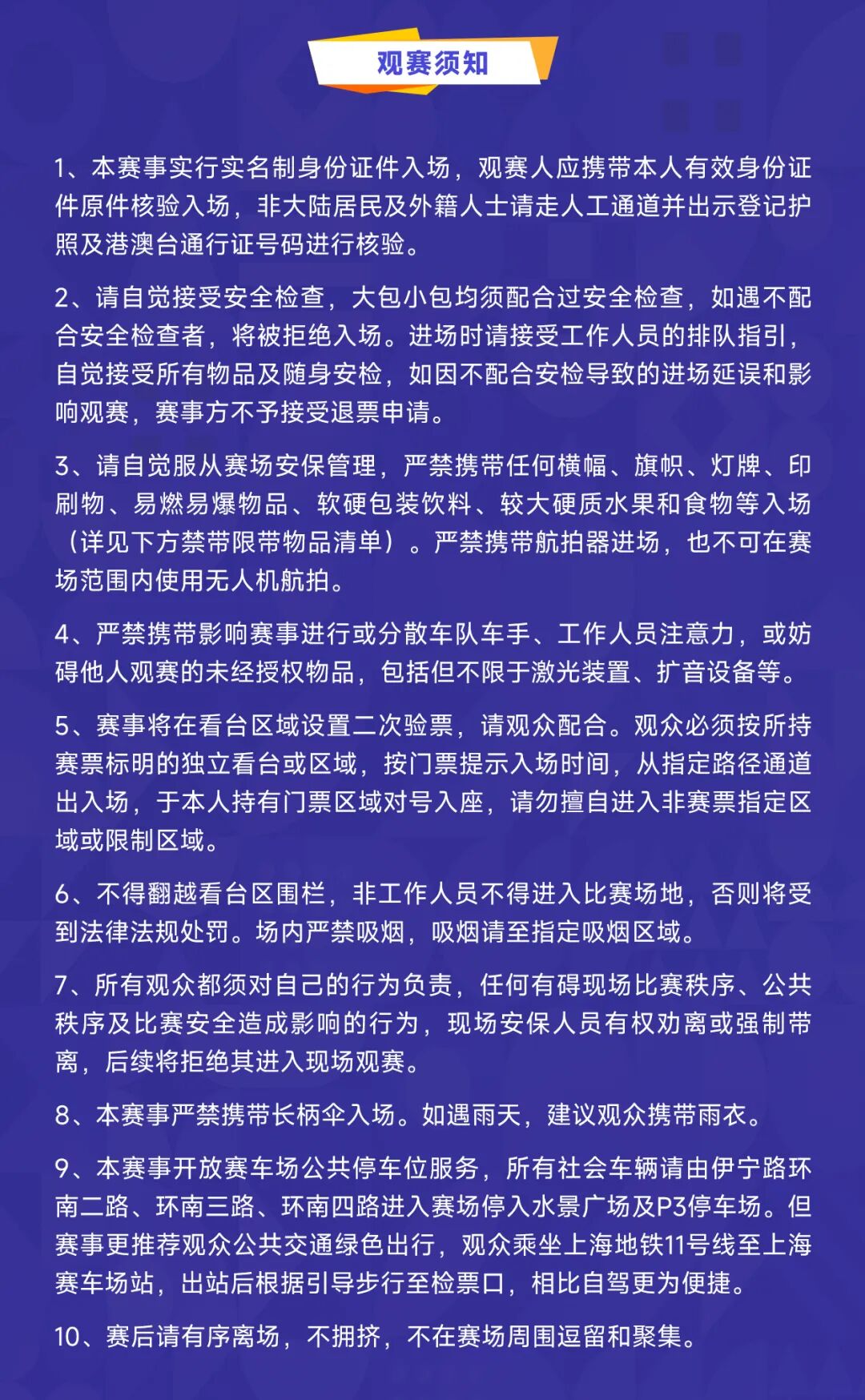 观赛须知

1、本赛事实行实名制身份证件入场，观赛人应携带本人有效身份证件原件核验入场，非大陆居民及外籍人士请走人工通道并出示登记护照及港澳台通行证号码进行核验。

2、请自觉接受安全检查，大包小包均须配合过安全检查，如遇不配合安全检查者，将被拒绝入场。进场时请接受工作人员的排队指引，自觉接受所有物品及随身安检，如因不配合安检导致的进场延误和影响观赛，赛事方不予接受退票申请。

3、请自觉服从赛场安保管理，严禁携带任何横幅、旗帜、灯牌、印刷物、易燃易爆物品、软硬包装饮料、较大硬质水果和食物等入场（详见下方禁带限带物品清单）。严禁携带航拍器进场，也不可在赛场范围内使用无人机航拍。

4、严禁携带影响赛事进行或分散车队车手、工作人员注意力，或妨碍他人观赛的未经授权物品，包括但不限于激光装置、扩音设备等。

5、赛事将在看台区域设置二次验票，请观众配合。观众必须按所持赛票标明的独立看台或区域，按门票提示入场时间，从指定路径通道出入场，于本人持有门票区域对号入座，请勿擅自进入非赛票指定区域或限制区域。

6、不得翻越看台区围栏，非工作人员不得进入比赛场地，否则将受到法律法规处罚。场内严禁吸烟，吸烟请至指定吸烟区域。

7、所有观众都须对自己的行为负责，任何有碍现场比赛秩序、公共秩序及比赛安全造成影响的行为，现场安保人员有权劝离或强制带离，后续将拒绝其进入现场观赛。

8、本赛事严禁携带长柄伞入场。如遇雨天，建议观众携带雨衣。

9、本赛事开放赛车场公共停车位服务，所有社会车辆请由伊宁路环南二路、环南三路、环南四路进入赛场停入水景广场及P3停车场。但赛事更推荐观众公共交通绿色出行，观众乘坐上海地铁11号线至上海赛车场站，出站后根据引导步行至检票口，相比自驾更为便捷。

10、赛后请有序离场，不拥挤，不在赛场周围逗留和聚集。